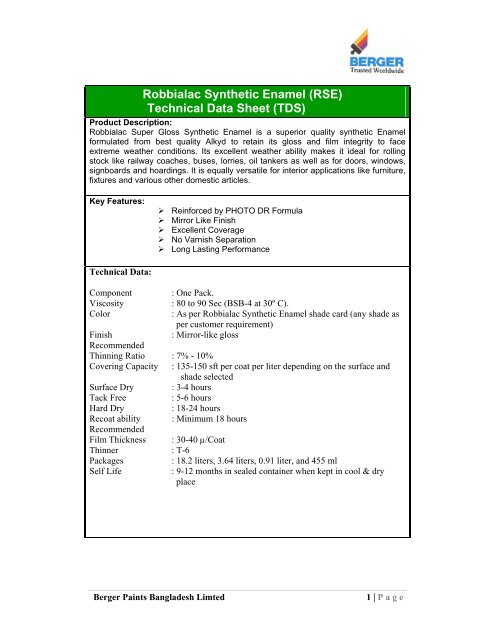 BERGER
Trusted Worldwide

Robbialac Synthetic Enamel (RSE)
Technical Data Sheet (TDS)

Product Description:
Robbialac Super Gloss Synthetic Enamel is a superior quality synthetic Enamel formulated from best quality Alkyd to retain its gloss and film integrity to face extreme weather conditions. Its excellent weather ability makes it ideal for rolling stock like railway coaches, buses, lorries, oil tankers as well as for doors, windows, signboards and hoardings. It is equally versatile for interior applications like furniture, fixtures and various other domestic articles.

Key Features:
➢ Reinforced by PHOTO DR Formula
➢ Mirror Like Finish
➢ Excellent Coverage
➢ No Varnish Separation
➢ Long Lasting Performance

Technical Data:

Component : One Pack.
Viscosity : 80 to 90 Sec (BSB-4 at 30º C).
Color : As per Robbialac Synthetic Enamel shade card (any shade as per customer requirement)
Finish : Mirror-like gloss
Recommended
Thinning Ratio : 7% - 10%
Covering Capacity : 135-150 sft per coat per liter depending on the surface and shade selected
Surface Dry : 3-4 hours
Tack Free : 5-6 hours
Hard Dry : 18-24 hours
Recoat ability : Minimum 18 hours
Recommended
Film Thickness : 30-40 μ/Coat
Thinner : T-6
Packages : 18.2 liters, 3.64 liters, 0.91 liter, and 455 ml
Self Life : 9-12 months in sealed container when kept in cool & dry place

Berger Paints Bangladesh Limted 1 | P a g e